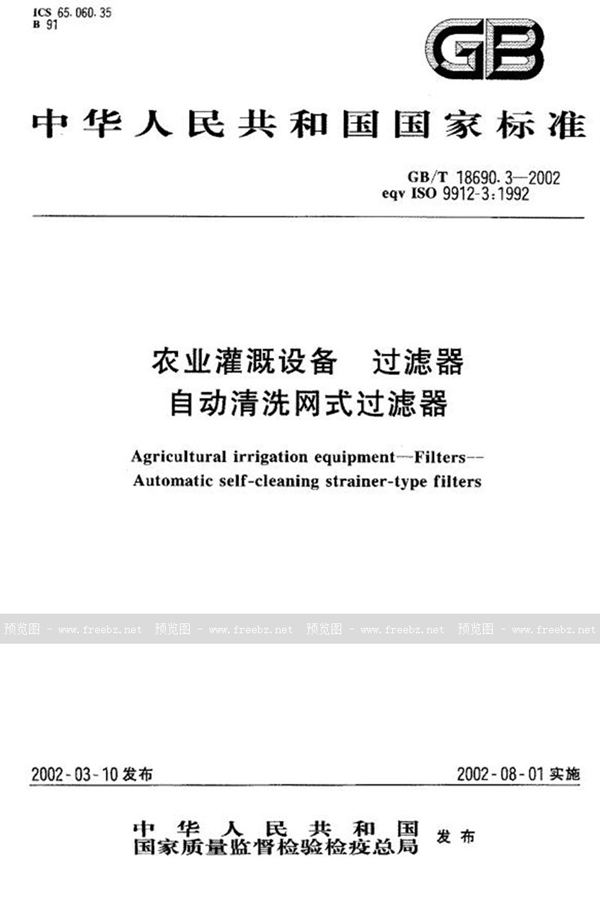 ICS 65.060.35
B 91

GB

中华人民共和国国家标准

GB/T 18690.3—2002
eqv ISO 9912-3:1992

农业灌溉设备　过滤器
自动清洗网式过滤器

Agricultural irrigation equipment—Filters--
Automatic self-cleaning strainer-type filters

预览图 - www.freebz.net 预览图 - www.freebz.net 预览图 - www.freebz.net 预览图 - www.freebz.net

2002-03-10 发布

2002-08-01 实施

中华人民共和国
国家质量监督检验检疫总局 发布